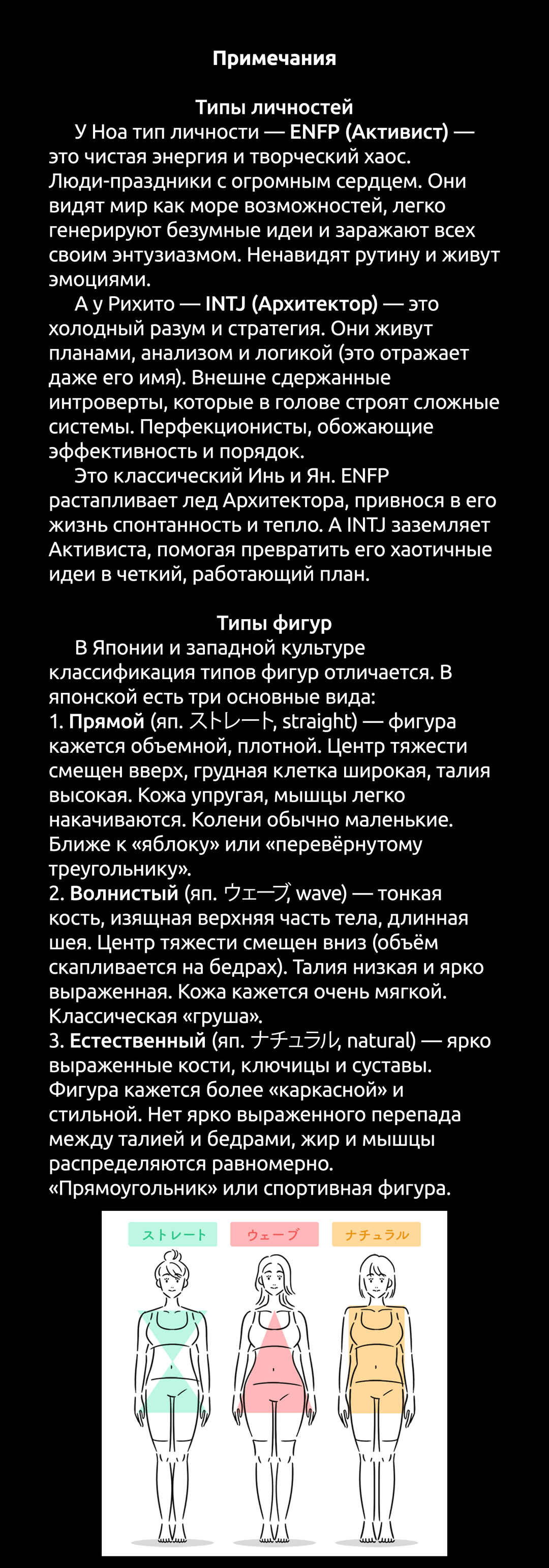 Примечания

Типы личностей

У Ноа тип личности — ENFP (Активист) — это чистая энергия и творческий хаос. Люди-праздники с огромным сердцем. Они видят мир как море возможностей, легко генерируют безумные идеи и заражают всех своим энтузиазмом. Ненавидят рутину и живут эмоциями.

А у Рихито — INTJ (Архитектор) — это холодный разум и стратегия. Они живут планами, анализом и логикой (это отражает даже его имя). Внешне сдержанные интроверты, которые в голове строят сложные системы. Перфекционисты, обожающие эффективность и порядок.

Это классический Инь и Ян. ENFP растапливает лед Архитектора, привнося в его жизнь спонтанность и тепло. А INTJ заземляет Активиста, помогая превратить его хаотичные идеи в четкий, работающий план.

Типы фигур

В Японии и западной культуре классификация типов фигур отличается. В японской есть три основные вида:
1. Прямой (яп. ストレート, straight) — фигура кажется объемной, плотной. Центр тяжести смещен вверх, грудная клетка широкая, талия высокая. Кожа упругая, мышцы легко накачиваются. Колени обычно маленькие. Ближе к «яблоку» или «перевёрнутому треугольнику».
2. Волнистый (яп. ウェーブ, wave) — тонкая кость, изящная верхняя часть тела, длинная шея. Центр тяжести смещен вниз (объём скапливается на бедрах). Талия низкая и ярко выраженная. Кожа кажется очень мягкой. Классическая «груша».
3. Естественный (яп. ナチュラル, natural) — ярко выраженные кости, ключицы и суставы. Фигура кажется более «каркасной» и стильной. Нет ярко выраженного перепада между талией и бедрами, жир и мышцы распределяются равномерно. «Прямоугольник» или спортивная фигура.

ストレート ウェーブ ナチュラル